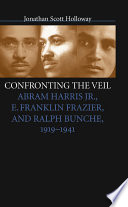 Jonathan Scott Holloway

CONFRONTING THE VEIL
ABRAM HARRIS JR., E. FRANKLIN FRAZIER, AND RALPH BUNCHE, 1919–1941